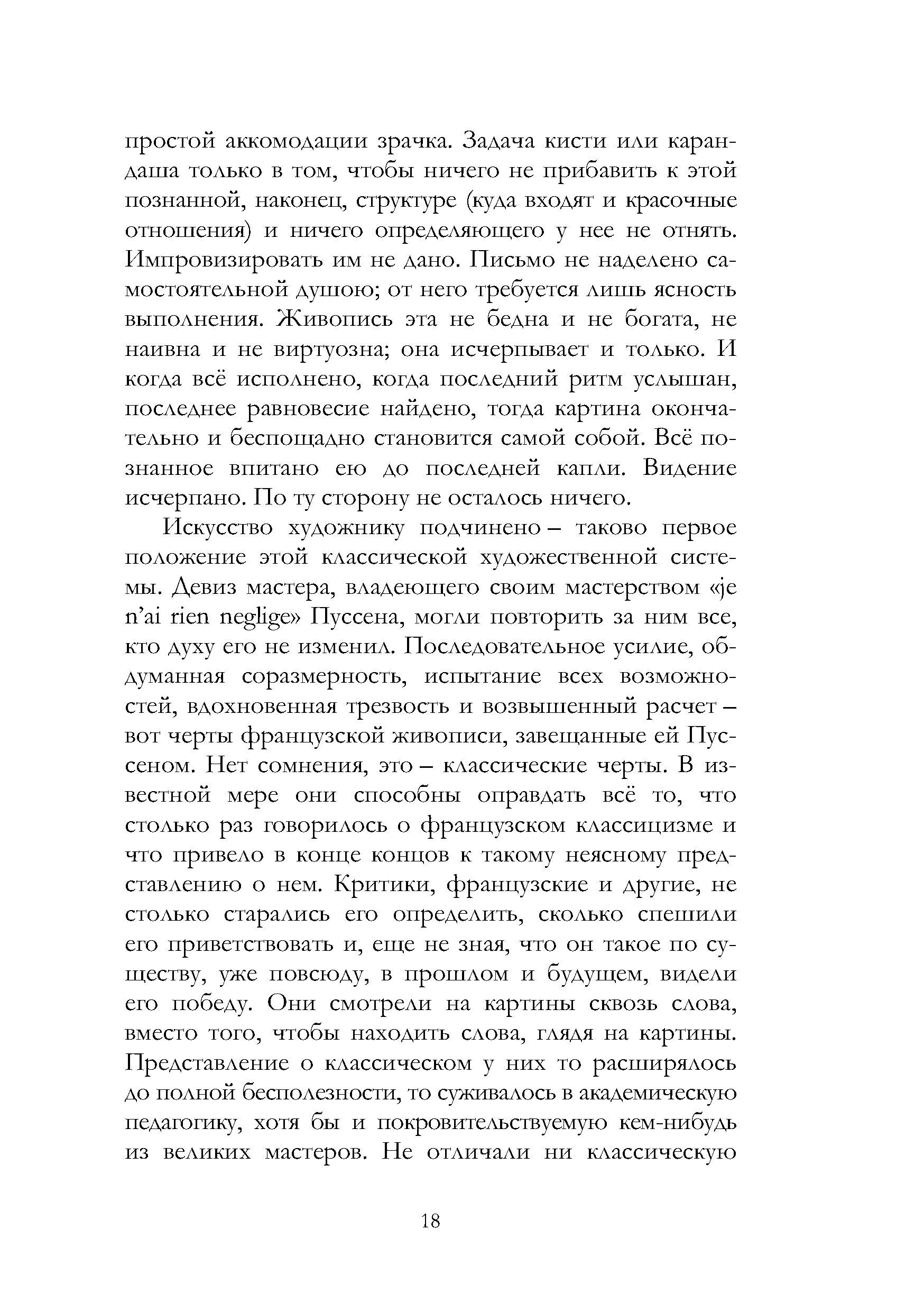 простой аккомодации зрачка. Задача кисти или карандаша только в том, чтобы ничего не прибавить к этой познанной, наконец, структуре (куда входят и красочные отношения) и ничего определяющего у нее не отнять. Импровизировать им не дано. Письмо не наделено самостоятельной душою; от него требуется лишь ясность выполнения. Живопись эта не бедна и не богата, не наивна и не виртуозна; она исчерпывает и только. И когда всё исполнено, когда последний ритм услышан, последнее равновесие найдено, тогда картина окончательно и беспощадно становится самой собой. Всё познанное впитано ею до последней капли. Видение исчерпано. По ту сторону не осталось ничего.

Искусство художнику подчинено – таково первое положение этой классической художественной системы. Девиз мастера, владеющего своим мастерством «je n'ai rien neglige» Пуссена, могли повторить за ним все, кто духу его не изменил. Последовательное усилие, обдуманная соразмерность, испытание всех возможностей, вдохновенная трезвость и возвышенный расчет – вот черты французской живописи, завещанные ей Пуссеном. Нет сомнения, это – классические черты. В известной мере они способны оправдать всё то, что столько раз говорилось о французском классицизме и что привело в конце концов к такому неясному представлению о нем. Критики, французские и другие, не столько старались его определить, сколько спешили его приветствовать и, еще не зная, что он такое по существу, уже повсюду, в прошлом и будущем, видели его победу. Они смотрели на картины сквозь слова, вместо того, чтобы находить слова, глядя на картины. Представление о классическом у них то расширялось до полной бесполезности, то суживалось в академическую педагогику, хотя бы и покровительствуемую кем-нибудь из великих мастеров. Не отличали ни классическую

18